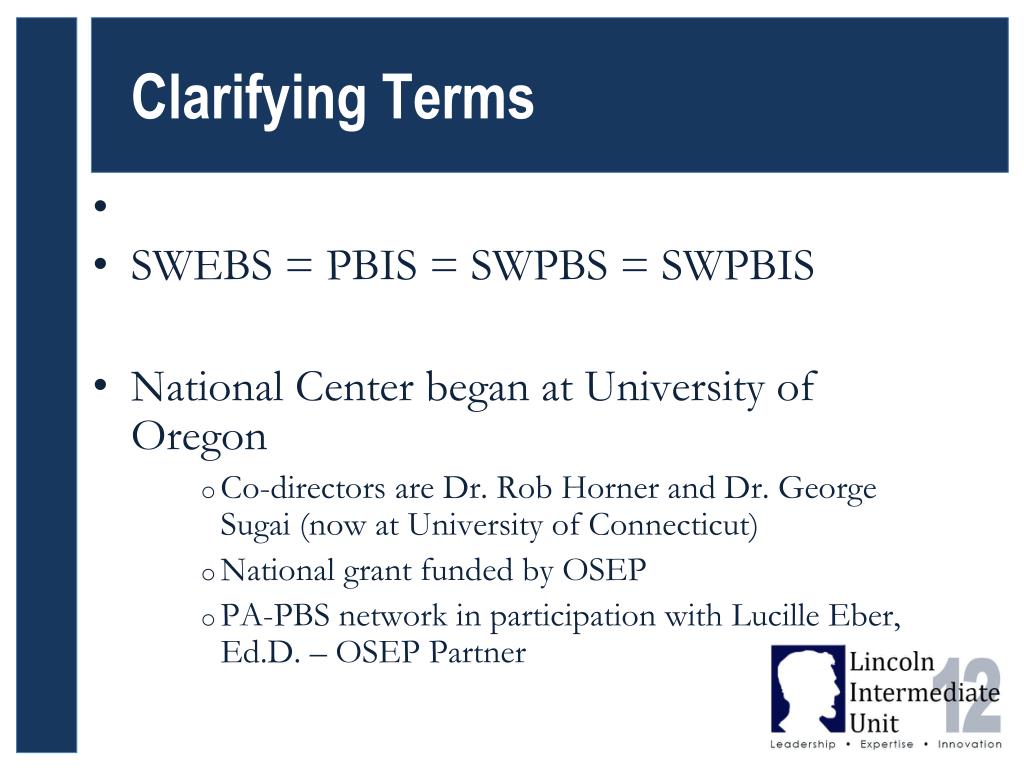 Clarifying Terms

•

• SWEBS = PBIS = SWPBS = SWPBIS

• National Center began at University of Oregon

o Co-directors are Dr. Rob Horner and Dr. George Sugai (now at University of Connecticut)

o National grant funded by OSEP

o PA-PBS network in participation with Lucille Eber, Ed.D. – OSEP Partner

Lincoln Intermediate Unit 12

Leadership • Expertise • Innovation